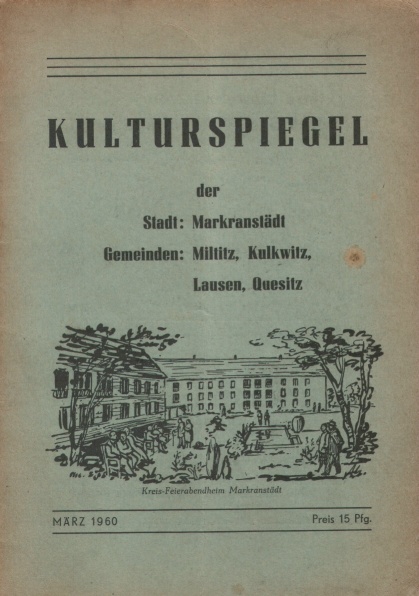 KULTURSPIEGEL

der

Stadt: Markranstädt

Gemeinden: Miltitz, Kulkwitz, Lausen, Quesitz

Kreis-Feierabendheim Markranstädt

MÄRZ 1960

Preis 15 Pfg.